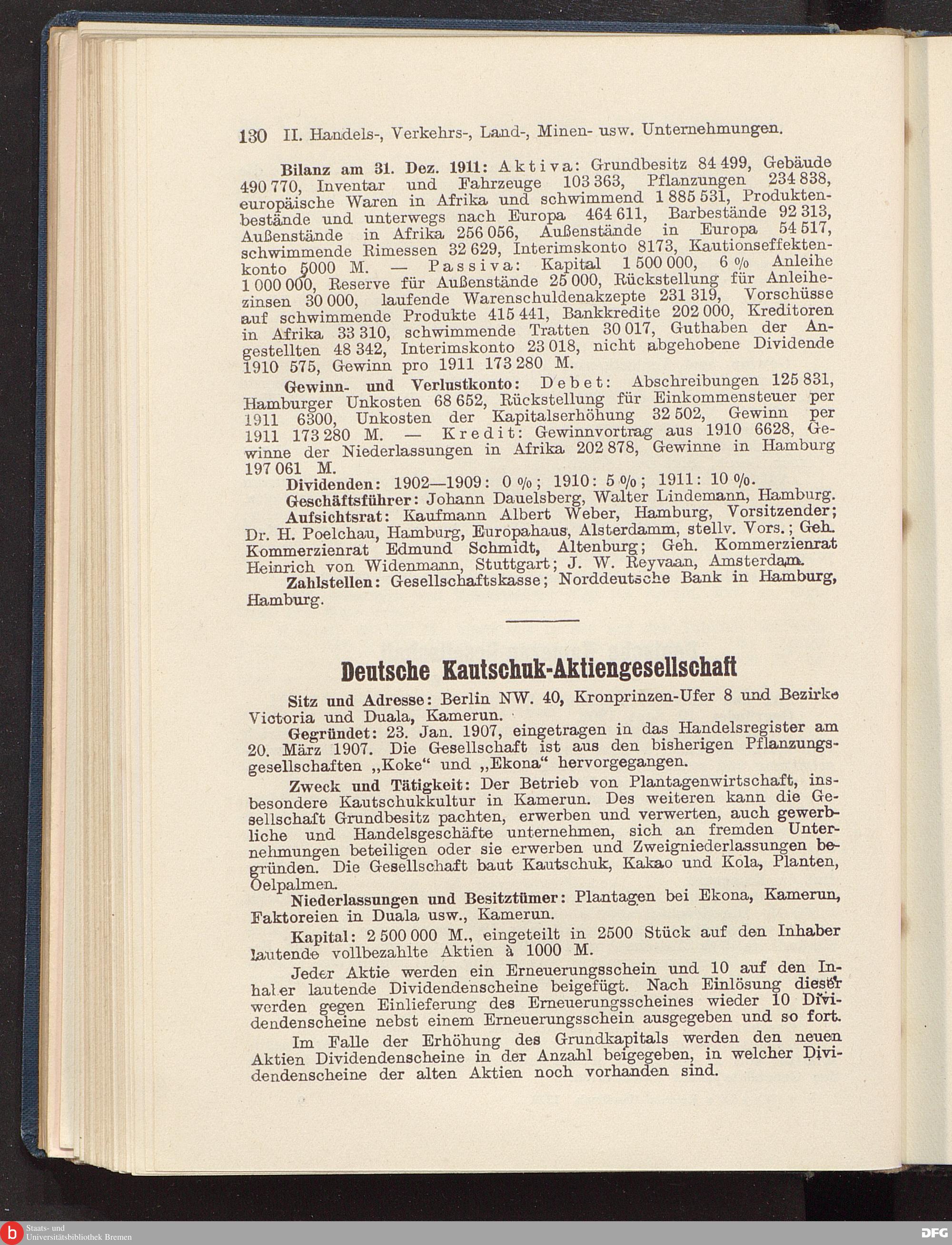 130 II. Handels-, Verkehrs-, Land-, Minen- usw. Unternehmungen.

Bilanz am 31. Dez. 1911: Aktiva: Grundbesitz 84 499, Gebäude 490 770, Inventar und Fahrzeuge 103 363, Pflanzungen 234 838, europäische Waren in Afrika und schwimmend 1 885 531, Produktenbestände und unterwegs nach Europa 464 611, Barbestände 92 313, Außenstände in Afrika 256 056, Außenstände in Europa 54 517, schwimmende Rimessen 32 629, Interimskonto 8173, Kautionseffektenkonto 5000 M. — Passiva: Kapital 1 500 000, 6 % Anleihe 1 000 000, Reserve für Außenstände 25 000, Rückstellung für Anleihezinsen 30 000, laufende Warenschuldenakzepte 231 319, Vorschüsse auf schwimmende Produkte 415 441, Bankkredite 202 000, Kreditoren in Afrika 33 310, schwimmende Tratten 30 017, Guthaben der Angestellten 48 342, Interimskonto 23 018, nicht abgehobene Dividende 1910 575, Gewinn pro 1911 173 280 M.

Gewinn- und Verlustkonto: Debet: Abschreibungen 125 831, Hamburger Unkosten 68 652, Rückstellung für Einkommensteuer per 1911 6300, Unkosten der Kapitalserhöhung 32 502, Gewinn per 1911 173 280 M. — Kredit: Gewinnvortrag aus 1910 6628, Gewinne der Niederlassungen in Afrika 202 878, Gewinne in Hamburg 197 061 M.

Dividenden: 1902—1909: 0 %; 1910: 5 %; 1911: 10 %.

Geschäftsführer: Johann Dauelsberg, Walter Lindemann, Hamburg.

Aufsichtsrat: Kaufmann Albert Weber, Hamburg, Vorsitzender; Dr. H. Poelchau, Hamburg, Europahaus, Alsterdamm, stellv. Vors.; Geh. Kommerzienrat Edmund Schmidt, Altenburg; Geh. Kommerzienrat Heinrich von Widenmann, Stuttgart; J. W. Reyvaan, Amsterdam.

Zahlstellen: Gesellschaftskasse; Norddeutsche Bank in Hamburg, Hamburg.

Deutsche Kautschuk-Aktiengesellschaft

Sitz und Adresse: Berlin NW. 40, Kronprinzen-Ufer 8 und Bezirke Victoria und Duala, Kamerun.

Gegründet: 23. Jan. 1907, eingetragen in das Handelsregister am 20. März 1907. Die Gesellschaft ist aus den bisherigen Pflanzungsgesellschaften „Koke“ und „Ekona“ hervorgegangen.

Zweck und Tätigkeit: Der Betrieb von Plantagenwirtschaft, insbesondere Kautschukkultur in Kamerun. Des weiteren kann die Gesellschaft Grundbesitz pachten, erwerben und verwerten, auch gewerbliche und Handelsgeschäfte unternehmen, sich an fremden Unternehmungen beteiligen oder sie erwerben und Zweigniederlassungen begründen. Die Gesellschaft baut Kautschuk, Kakao und Kola, Planten, Oelpalmen.

Niederlassungen und Besitztümer: Plantagen bei Ekona, Kamerun, Faktoreien in Duala usw., Kamerun.

Kapital: 2 500 000 M., eingeteilt in 2500 Stück auf den Inhaber lautende vollbezahlte Aktien à 1000 M.

Jeder Aktie werden ein Erneuerungsschein und 10 auf den Inhaber lautende Dividendenscheine beigefügt. Nach Einlösung dieser werden gegen Einlieferung des Erneuerungsscheines wieder 10 Dividendenscheine nebst einem Erneuerungsschein ausgegeben und so fort.

Im Falle der Erhöhung des Grundkapitals werden den neuen Aktien Dividendenscheine in der Anzahl beigegeben, in welcher Dividendenscheine der alten Aktien noch vorhanden sind.

Staats- und Universitätsbibliothek Bremen

DFG